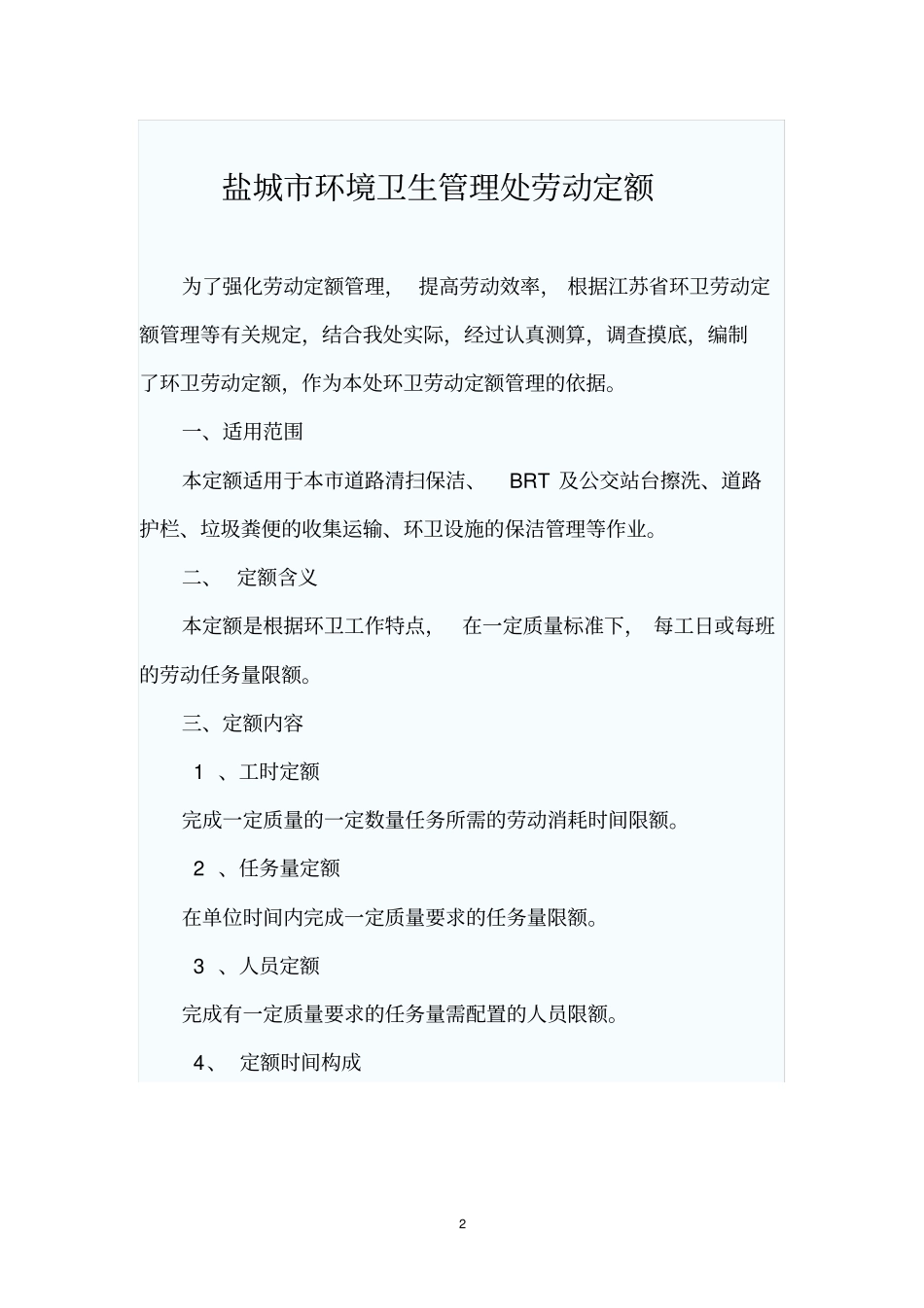 盐城市环境卫生管理处劳动定额

为了强化劳动定额管理， 提高劳动效率， 根据江苏省环卫劳动定额管理等有关规定，结合我处实际，经过认真测算，调查摸底，编制了环卫劳动定额，作为本处环卫劳动定额管理的依据。

一、适用范围

本定额适用于本市道路清扫保洁、 BRT 及公交站台擦洗、道路护栏、垃圾粪便的收集运输、环卫设施的保洁管理等作业。

二、 定额含义

本定额是根据环卫工作特点， 在一定质量标准下， 每工日或每班的劳动任务量限额。

三、定额内容

1 、工时定额

完成一定质量的一定数量任务所需的劳动消耗时间限额。

2 、任务量定额

在单位时间内完成一定质量要求的任务量限额。

3 、人员定额

完成有一定质量要求的任务量需配置的人员限额。

4、 定额时间构成

2